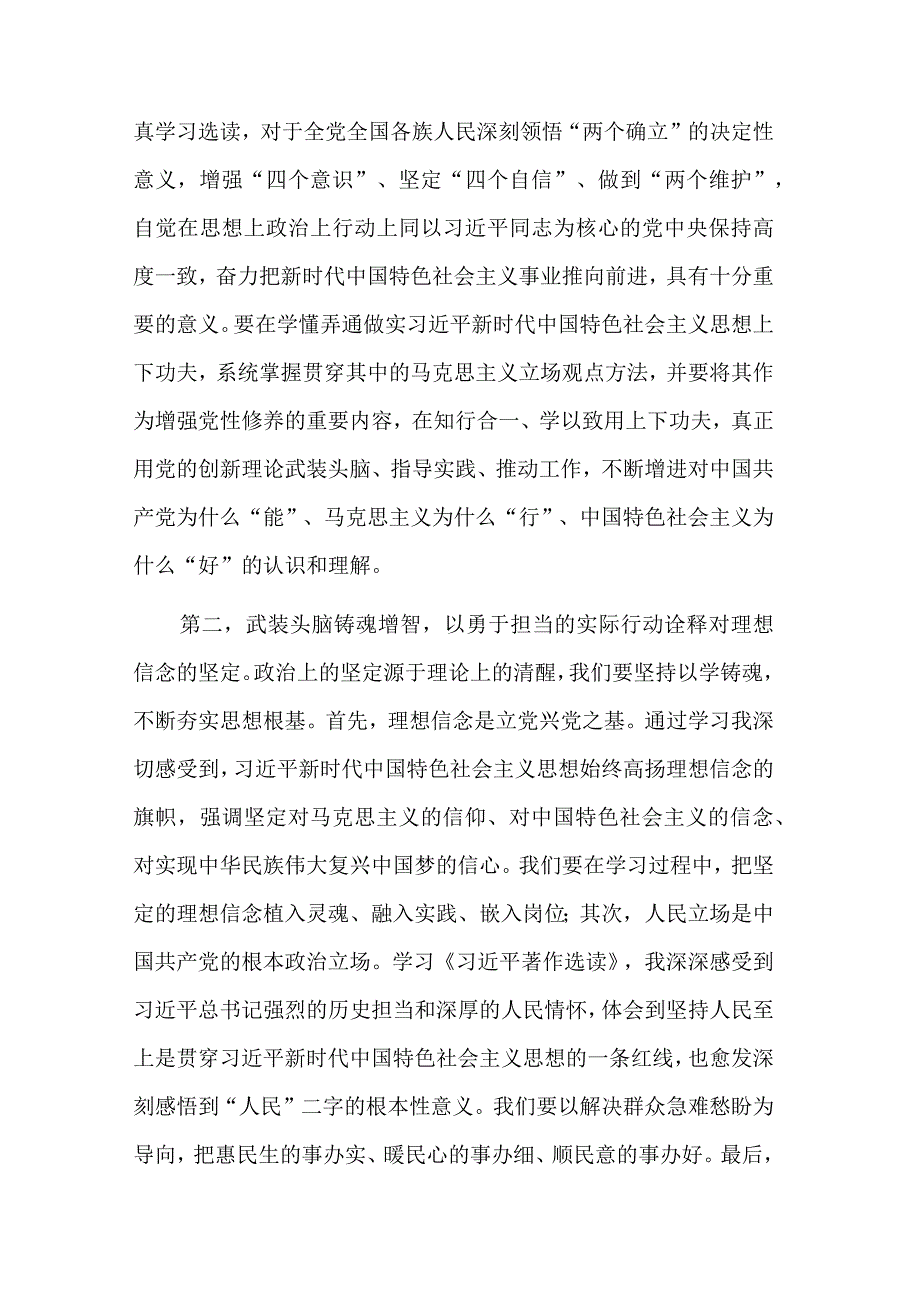 真学习选读，对于全党全国各族人民深刻领悟“两个确立”的决定性意义，增强“四个意识”、坚定“四个自信”、做到“两个维护”，自觉在思想上政治上行动上同以习近平同志为核心的党中央保持高度一致，奋力把新时代中国特色社会主义事业推向前进，具有十分重要的意义。要在学懂弄通做实习近平新时代中国特色社会主义思想上下功夫，系统掌握贯穿其中的马克思主义立场观点方法，并要将其作为增强党性修养的重要内容，在知行合一、学以致用上下功夫，真正用党的创新理论武装头脑、指导实践、推动工作，不断增进对中国共产党为什么“能”、马克思主义为什么“行”、中国特色社会主义为什么“好”的认识和理解。

第二，武装头脑铸魂增智，以勇于担当的实际行动诠释对理想信念的坚定。政治上的坚定源于理论上的清醒，我们要坚持以学铸魂，不断夯实思想根基。首先，理想信念是立党兴党之基。通过学习我深切感受到，习近平新时代中国特色社会主义思想始终高扬理想信念的旗帜，强调坚定对马克思主义的信仰、对中国特色社会主义的信念、对实现中华民族伟大复兴中国梦的信心。我们要在学习过程中，把坚定的理想信念植入灵魂、融入实践、嵌入岗位；其次，人民立场是中国共产党的根本政治立场。学习《习近平著作选读》，我深深感受到习近平总书记强烈的历史担当和深厚的人民情怀，体会到坚持人民至上是贯穿习近平新时代中国特色社会主义思想的一条红线，也愈发深刻感悟到“人民”二字的根本性意义。我们要以解决群众急难愁盼为导向，把惠民生的事办实、暖民心的事办细、顺民意的事办好。最后，